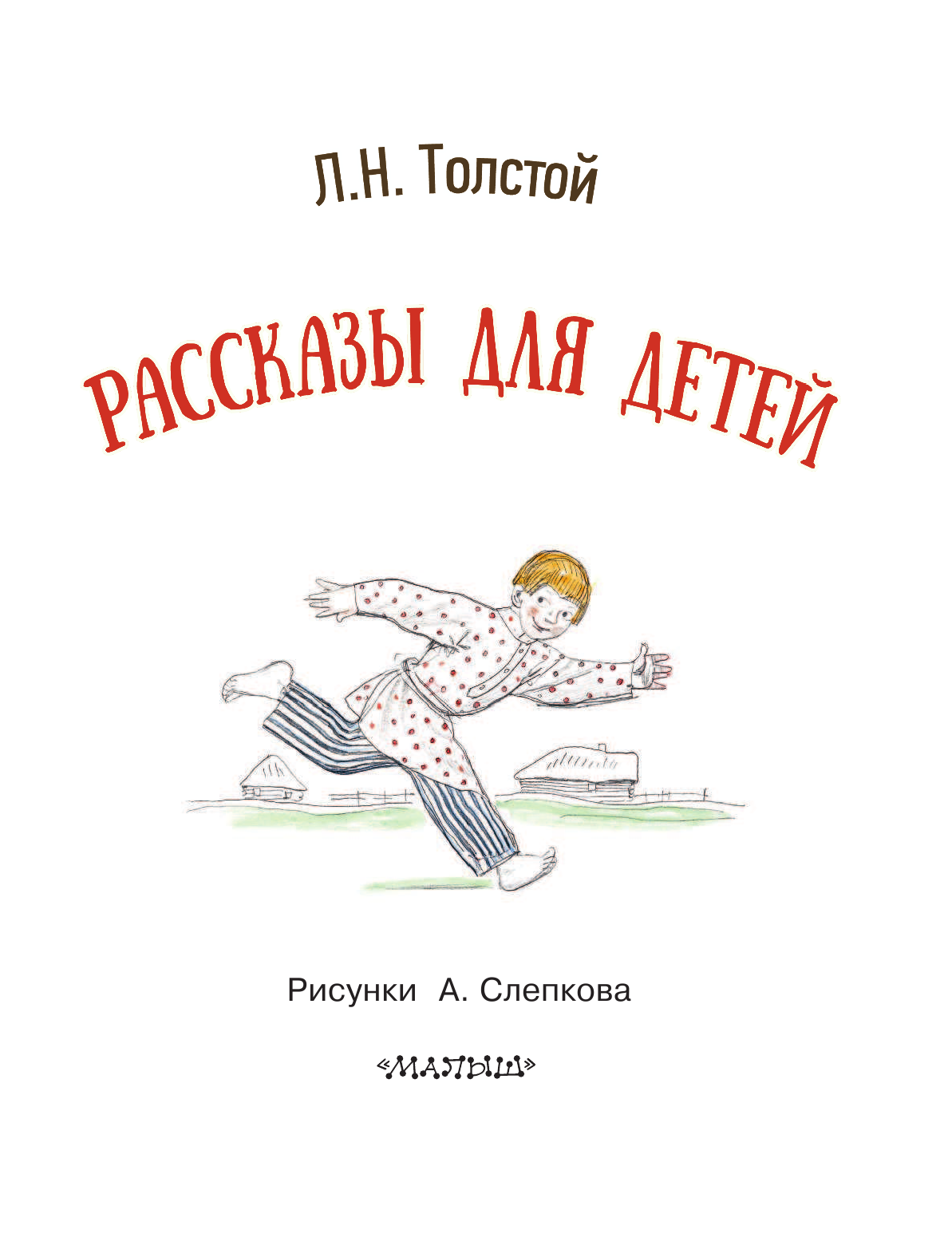 Л.Н. Толстой

РАССКАЗЫ ДЛЯ ДЕТЕЙ

Рисунки А. Слепкова

«МАЛЫШ»